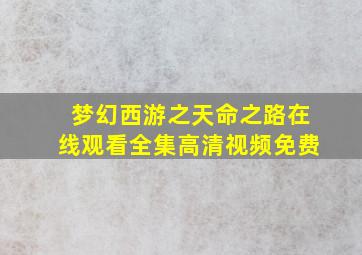 梦幻西游之天命之路在线观看全集高清视频免费